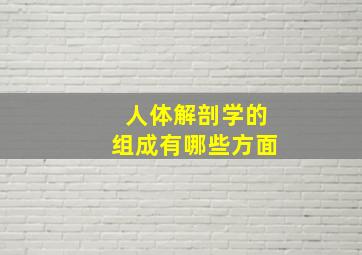 人体解剖学的
组成有哪些方面